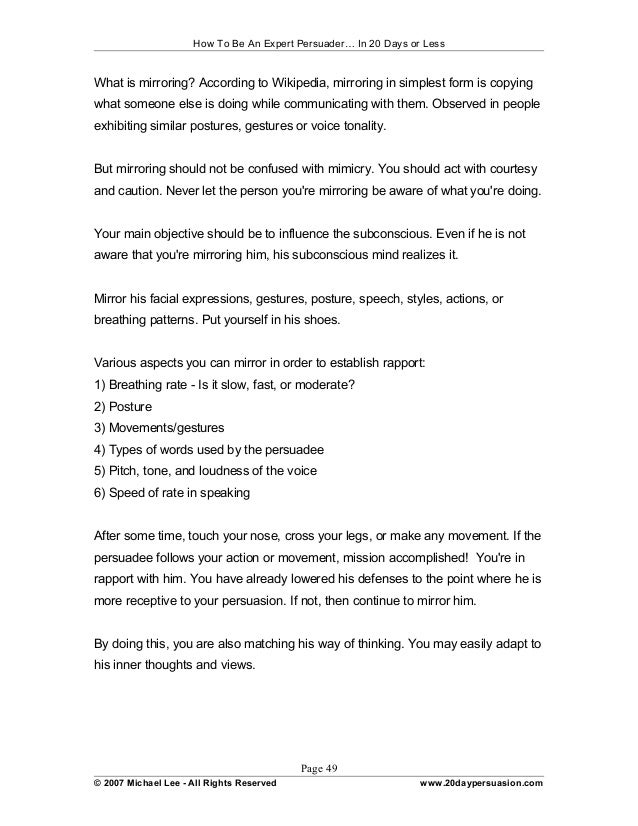 How To Be An Expert Persuader… In 20 Days or Less

What is mirroring? According to Wikipedia, mirroring in simplest form is copying what someone else is doing while communicating with them. Observed in people exhibiting similar postures, gestures or voice tonality.

But mirroring should not be confused with mimicry. You should act with courtesy and caution. Never let the person you're mirroring be aware of what you're doing.

Your main objective should be to influence the subconscious. Even if he is not aware that you're mirroring him, his subconscious mind realizes it.

Mirror his facial expressions, gestures, posture, speech, styles, actions, or breathing patterns. Put yourself in his shoes.

Various aspects you can mirror in order to establish rapport:
1) Breathing rate - Is it slow, fast, or moderate?
2) Posture
3) Movements/gestures
4) Types of words used by the persuadee
5) Pitch, tone, and loudness of the voice
6) Speed of rate in speaking

After some time, touch your nose, cross your legs, or make any movement. If the persuadee follows your action or movement, mission accomplished! You're in rapport with him. You have already lowered his defenses to the point where he is more receptive to your persuasion. If not, then continue to mirror him.

By doing this, you are also matching his way of thinking. You may easily adapt to his inner thoughts and views.

Page 49

© 2007 Michael Lee - All Rights Reserved www.20daypersuasion.com